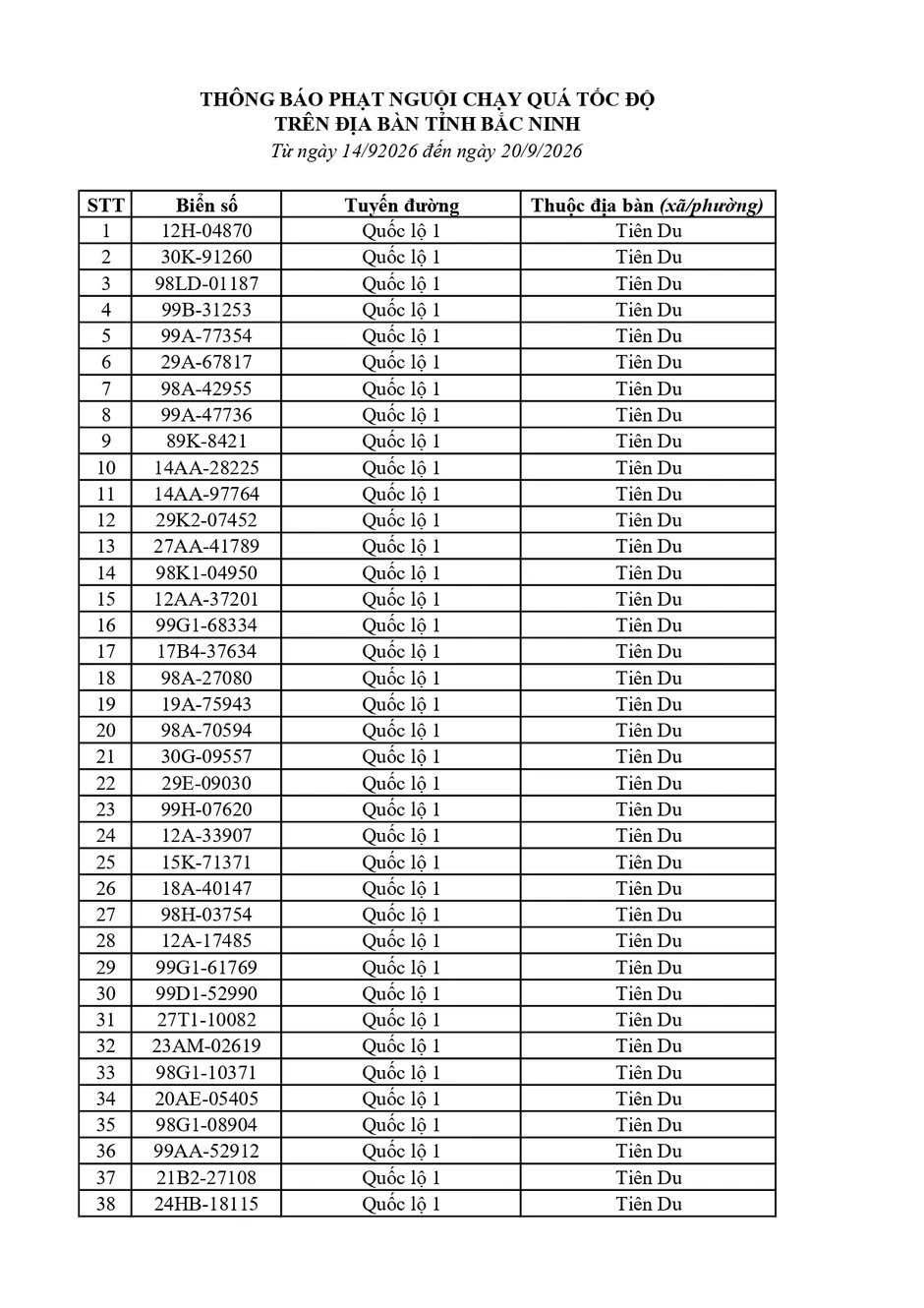 THÔNG BÁO PHẠT NGUỘI CHẠY QUÁ TỐC ĐỘ
TRÊN ĐỊA BÀN TỈNH BẮC NINH
Từ ngày 14/92026 đến ngày 20/9/2026

| STT | Biển số | Tuyến đường | Thuộc địa bàn (xã/phường) |
|---|---|---|---|
| 1 | 12H-04870 | Quốc lộ 1 | Tiên Du |
| 2 | 30K-91260 | Quốc lộ 1 | Tiên Du |
| 3 | 98LD-01187 | Quốc lộ 1 | Tiên Du |
| 4 | 99B-31253 | Quốc lộ 1 | Tiên Du |
| 5 | 99A-77354 | Quốc lộ 1 | Tiên Du |
| 6 | 29A-67817 | Quốc lộ 1 | Tiên Du |
| 7 | 98A-42955 | Quốc lộ 1 | Tiên Du |
| 8 | 99A-47736 | Quốc lộ 1 | Tiên Du |
| 9 | 89K-8421 | Quốc lộ 1 | Tiên Du |
| 10 | 14AA-28225 | Quốc lộ 1 | Tiên Du |
| 11 | 14AA-97764 | Quốc lộ 1 | Tiên Du |
| 12 | 29K2-07452 | Quốc lộ 1 | Tiên Du |
| 13 | 27AA-41789 | Quốc lộ 1 | Tiên Du |
| 14 | 98K1-04950 | Quốc lộ 1 | Tiên Du |
| 15 | 12AA-37201 | Quốc lộ 1 | Tiên Du |
| 16 | 99G1-68334 | Quốc lộ 1 | Tiên Du |
| 17 | 17B4-37634 | Quốc lộ 1 | Tiên Du |
| 18 | 98A-27080 | Quốc lộ 1 | Tiên Du |
| 19 | 19A-75943 | Quốc lộ 1 | Tiên Du |
| 20 | 98A-70594 | Quốc lộ 1 | Tiên Du |
| 21 | 30G-09557 | Quốc lộ 1 | Tiên Du |
| 22 | 29E-09030 | Quốc lộ 1 | Tiên Du |
| 23 | 99H-07620 | Quốc lộ 1 | Tiên Du |
| 24 | 12A-33907 | Quốc lộ 1 | Tiên Du |
| 25 | 15K-71371 | Quốc lộ 1 | Tiên Du |
| 26 | 18A-40147 | Quốc lộ 1 | Tiên Du |
| 27 | 98H-03754 | Quốc lộ 1 | Tiên Du |
| 28 | 12A-17485 | Quốc lộ 1 | Tiên Du |
| 29 | 99G1-61769 | Quốc lộ 1 | Tiên Du |
| 30 | 99D1-52990 | Quốc lộ 1 | Tiên Du |
| 31 | 27T1-10082 | Quốc lộ 1 | Tiên Du |
| 32 | 23AM-02619 | Quốc lộ 1 | Tiên Du |
| 33 | 98G1-10371 | Quốc lộ 1 | Tiên Du |
| 34 | 20AE-05405 | Quốc lộ 1 | Tiên Du |
| 35 | 98G1-08904 | Quốc lộ 1 | Tiên Du |
| 36 | 99AA-52912 | Quốc lộ 1 | Tiên Du |
| 37 | 21B2-27108 | Quốc lộ 1 | Tiên Du |
| 38 | 24HB-18115 | Quốc lộ 1 | Tiên Du |